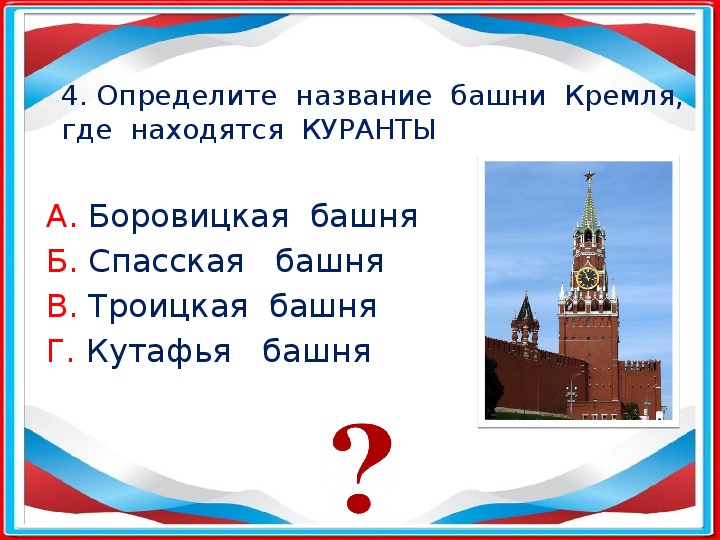 4. Определите название башни Кремля, где находятся КУРАНТЫ

А. Боровицкая башня
Б. Спасская башня
В. Троицкая башня
Г. Кутафья башня

?